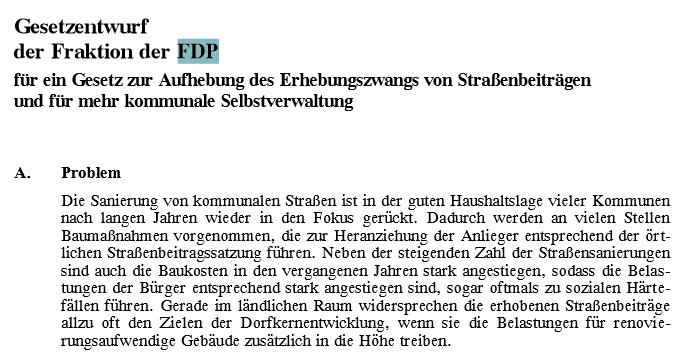 Gesetzentwurf
der Fraktion der FDP

für ein Gesetz zur Aufhebung des Erhebungszwangs von Straßenbeiträgen und für mehr kommunale Selbstverwaltung

A. Problem

Die Sanierung von kommunalen Straßen ist in der guten Haushaltslage vieler Kommunen nach langen Jahren wieder in den Fokus gerückt. Dadurch werden an vielen Stellen Baumaßnahmen vorgenommen, die zur Heranziehung der Anlieger entsprechend der örtlichen Straßenbeitragssatzung führen. Neben der steigenden Zahl der Straßensanierungen sind auch die Baukosten in den vergangenen Jahren stark angestiegen, sodass die Belastungen der Bürger entsprechend stark angestiegen sind, sogar oftmals zu sozialen Härtefällen führen. Gerade im ländlichen Raum widersprechen die erhobenen Straßenbeiträge allzu oft den Zielen der Dorfkernentwicklung, wenn sie die Belastungen für renovierungsaufwendige Gebäude zusätzlich in die Höhe treiben.